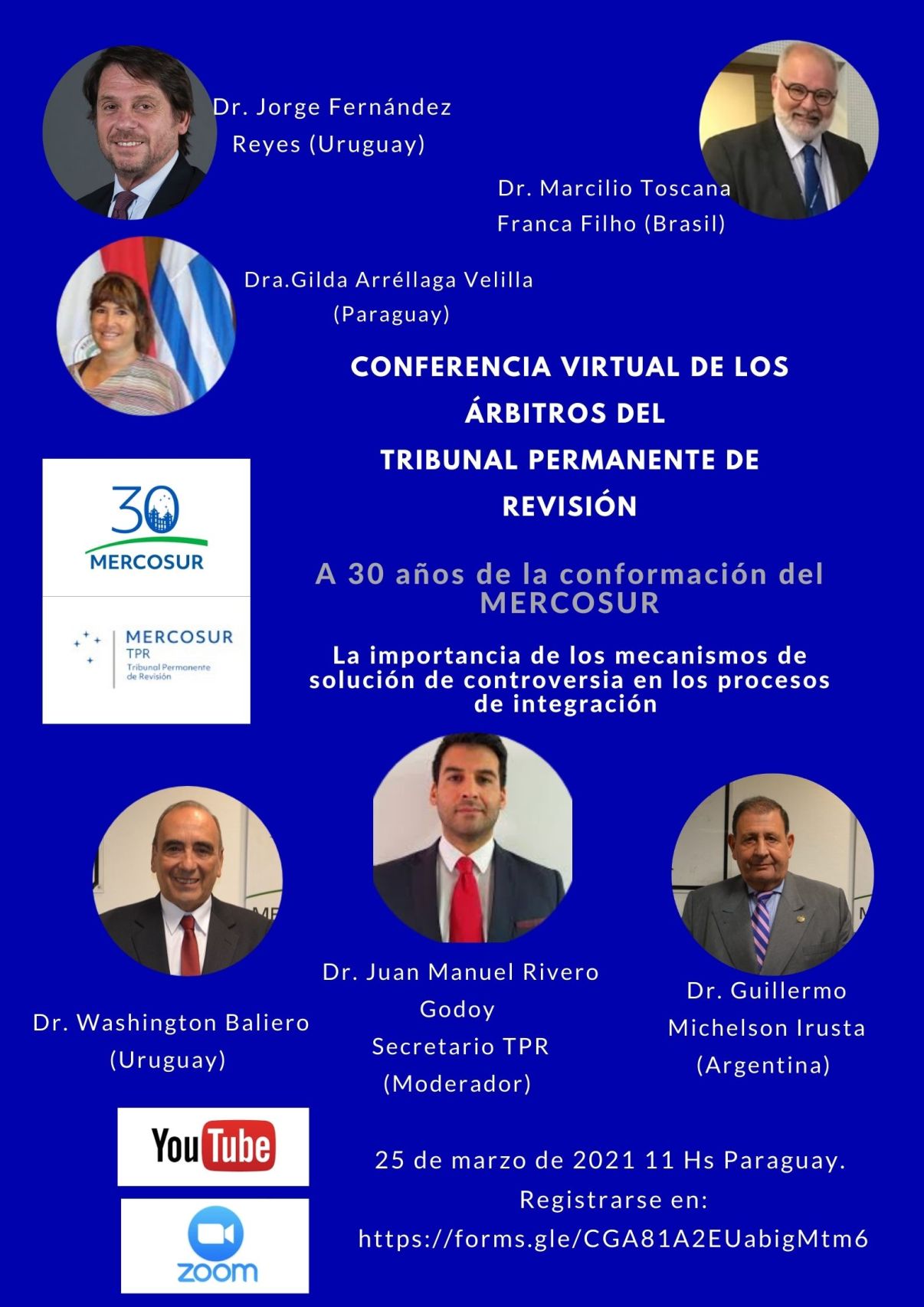 Dr. Jorge Fernández Reyes (Uruguay)

Dr. Marcilio Toscana Franca Filho (Brasil)

Dra.Gilda Arréllaga Velilla (Paraguay)

CONFERENCIA VIRTUAL DE LOS ÁRBITROS DEL TRIBUNAL PERMANENTE DE REVISIÓN

30 MERCOSUR

MERCOSUR TPR Tribunal Permanente de Revisión

A 30 años de la conformación del MERCOSUR

La importancia de los mecanismos de solución de controversia en los procesos de integración

Dr. Washington Baliero (Uruguay)

Dr. Juan Manuel Rivero Godoy Secretario TPR (Moderador)

Dr. Guillermo Michelson Irusta (Argentina)

YouTube

zoom

25 de marzo de 2021 11 Hs Paraguay. Registrarse en: https://forms.gle/CGA81A2EUabigMtm6